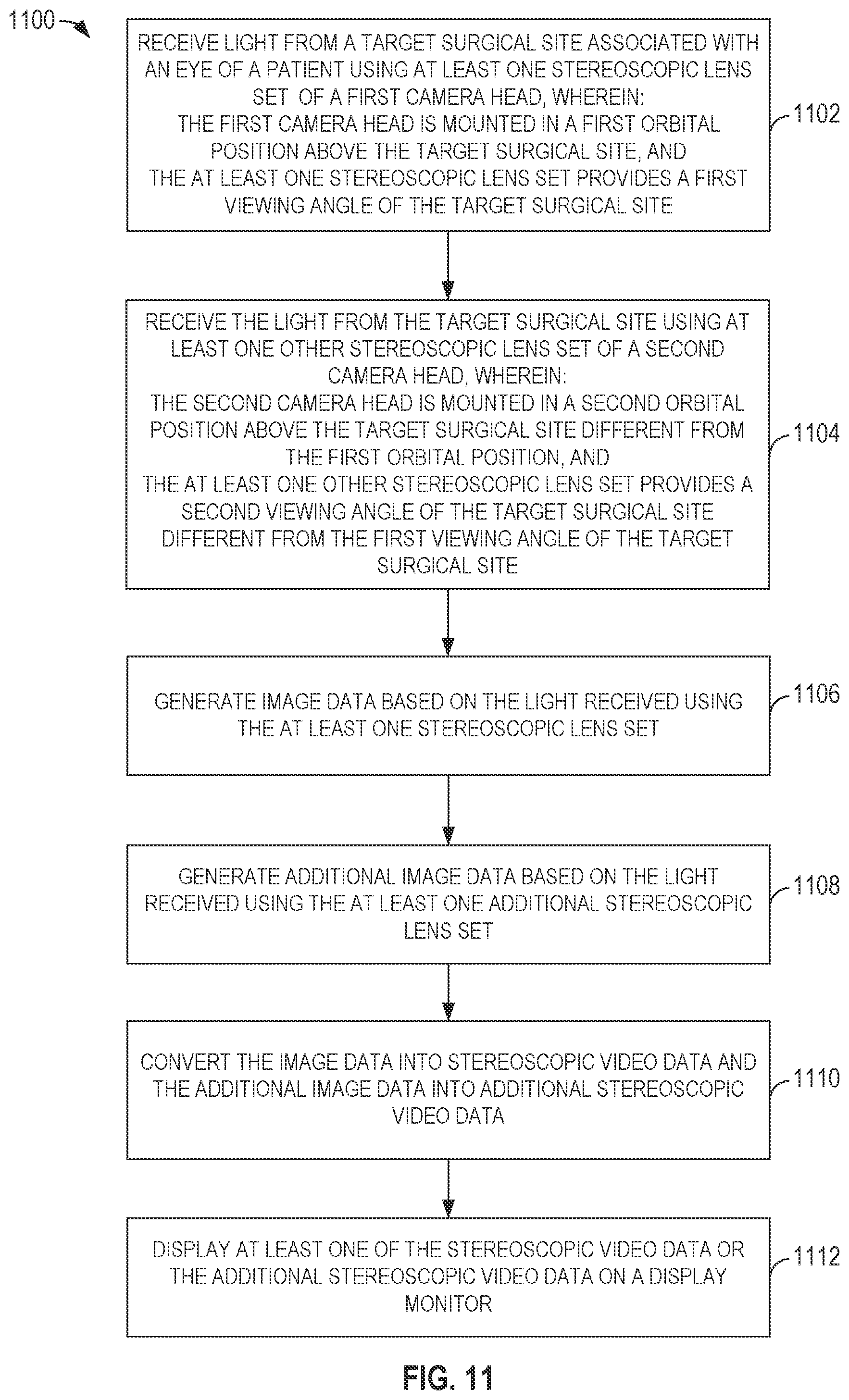 1100

RECEIVE LIGHT FROM A TARGET SURGICAL SITE ASSOCIATED WITH AN EYE OF A PATIENT USING AT LEAST ONE STEREOSCOPIC LENS SET OF A FIRST CAMERA HEAD, WHEREIN:
THE FIRST CAMERA HEAD IS MOUNTED IN A FIRST ORBITAL POSITION ABOVE THE TARGET SURGICAL SITE, AND
THE AT LEAST ONE STEREOSCOPIC LENS SET PROVIDES A FIRST VIEWING ANGLE OF THE TARGET SURGICAL SITE

1102

RECEIVE THE LIGHT FROM THE TARGET SURGICAL SITE USING AT LEAST ONE OTHER STEREOSCOPIC LENS SET OF A SECOND CAMERA HEAD, WHEREIN:
THE SECOND CAMERA HEAD IS MOUNTED IN A SECOND ORBITAL POSITION ABOVE THE TARGET SURGICAL SITE DIFFERENT FROM THE FIRST ORBITAL POSITION, AND
THE AT LEAST ONE OTHER STEREOSCOPIC LENS SET PROVIDES A SECOND VIEWING ANGLE OF THE TARGET SURGICAL SITE DIFFERENT FROM THE FIRST VIEWING ANGLE OF THE TARGET SURGICAL SITE

1104

GENERATE IMAGE DATA BASED ON THE LIGHT RECEIVED USING THE AT LEAST ONE STEREOSCOPIC LENS SET

1106

GENERATE ADDITIONAL IMAGE DATA BASED ON THE LIGHT RECEIVED USING THE AT LEAST ONE ADDITIONAL STEREOSCOPIC LENS SET

1108

CONVERT THE IMAGE DATA INTO STEREOSCOPIC VIDEO DATA AND THE ADDITIONAL IMAGE DATA INTO ADDITIONAL STEREOSCOPIC VIDEO DATA

1110

DISPLAY AT LEAST ONE OF THE STEREOSCOPIC VIDEO DATA OR THE ADDITIONAL STEREOSCOPIC VIDEO DATA ON A DISPLAY MONITOR

1112

FIG. 11